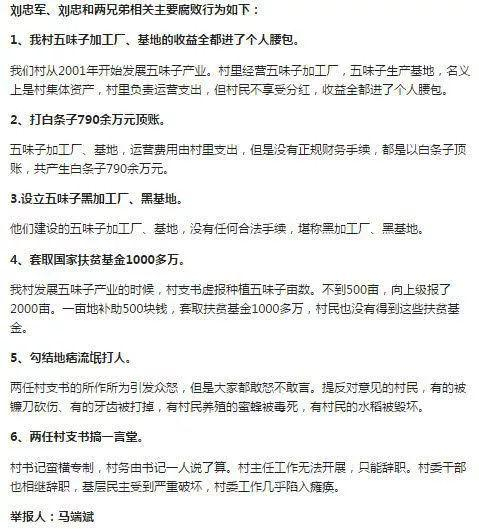 刘忠军、刘忠和两兄弟相关主要腐败行为如下：

1、我村五味子加工厂、基地的收益全都进了个人腰包。

我们村从2001年开始发展五味子产业。村里经营五味子加工厂，五味子生产基地，名义上是村集体资产，村里负责运营支出，但村民不享受分红，收益全都进了个人腰包。

2、打白条子790余万元顶账。

五味子加工厂、基地，运营费用由村里支出，但是没有正规财务手续，都是以白条子顶账，共产生白条子790余万元。

3.设立五味子黑加工厂、黑基地。

他们建设的五味子加工厂、基地，没有任何合法手续，堪称黑加工厂、黑基地。

4、套取国家扶贫基金1000多万。

我村发展五味子产业的时候，村支书虚报种植五味子亩数。不到500亩，向上级报了2000亩。一亩地补助500块钱，套取扶贫基金1000多万，村民也没有得到这些扶贫基金。

5、勾结地痞流氓打人。

两任村支书的所作所为引发众怒，但是大家都敢怒不敢言。提反对意见的村民，有的被镰刀砍伤、有的牙齿被打掉，有村民养殖的蜜蜂被毒死，有村民的水稻被毁坏。

6、两任村支书搞一言堂。

村书记蛮横专制，村务由书记一人说了算。村主任工作无法开展，只能辞职。村委干部也相继辞职，基层民主受到严重破坏，村委工作几乎陷入瘫痪。

举报人：马端斌